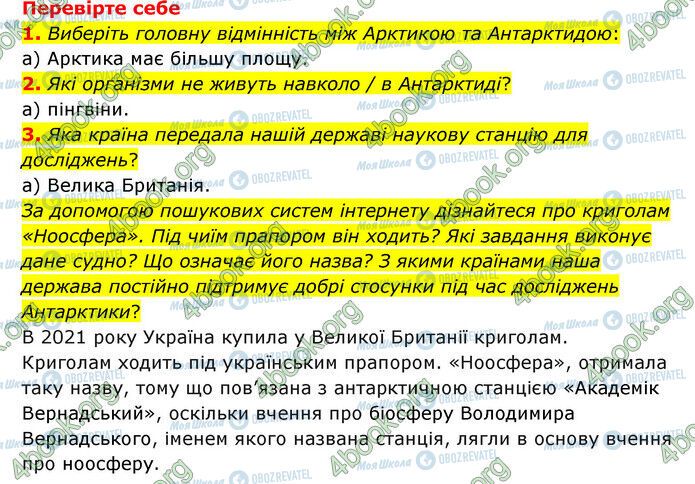 Перевірте себе

1. Виберіть головну відмінність між Арктикою та Антарктидою:

а) Арктика має більшу площу.

2. Які організми не живуть навколо / в Антарктиді?

а) пінгвіни.

3. Яка країна передала нашій державі наукову станцію для досліджень?

а) Велика Британія.

За допомогою пошукових систем інтернету дізнайтеся про криголам «Ноосфера». Під чиїм прапором він ходить? Які завдання виконує дане судно? Що означає його назва? З якими країнами наша держава постійно підтримує добрі стосунки під час досліджень Антарктики?

В 2021 року Україна купила у Великої Британії криголам. Криголам ходить під українським прапором. «Ноосфера», отримала таку назву, тому що пов'язана з антарктичною станцією «Академік Вернадський», оскільки вчення про біосферу Володимира Вернадського, іменем якого названа станція, лягли в основу вчення про ноосферу.

Моя Школа OBOZREVATEL 4book.org